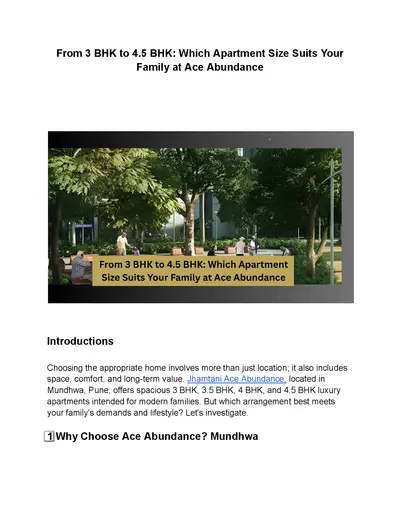 From 3 BHK to 4.5 BHK: Which Apartment Size Suits Your Family at Ace Abundance

From 3 BHK to 4.5 BHK: Which Apartment Size Suits Your Family at Ace Abundance

Introductions

Choosing the appropriate home involves more than just location; it also includes space, comfort, and long-term value. Jhamtani Ace Abundance, located in Mundhwa, Pune, offers spacious 3 BHK, 3.5 BHK, 4 BHK, and 4.5 BHK luxury apartments intended for modern families. But which arrangement best meets your family's demands and lifestyle? Let's investigate.

1 Why Choose Ace Abundance? Mundhwa